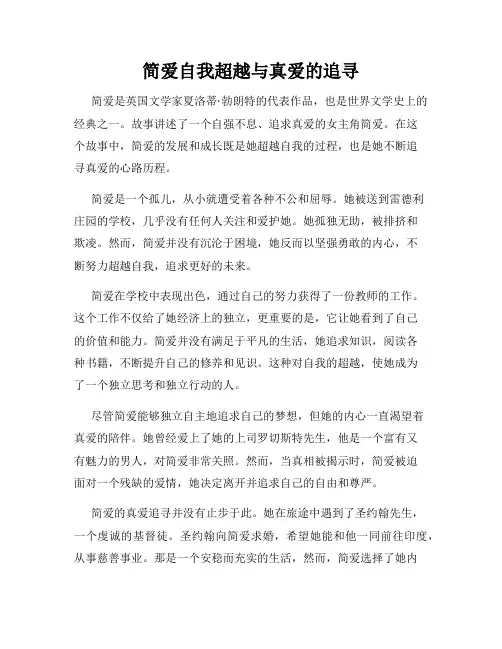 简爱自我超越与真爱的追寻

简爱是英国文学家夏洛蒂·勃朗特的代表作品，也是世界文学史上的经典之一。故事讲述了一个自强不息、追求真爱的女主角简爱。在这个故事中，简爱的发展和成长既是她超越自我的过程，也是她不断追寻真爱的心路历程。

简爱是一个孤儿，从小就遭受着各种不公和屈辱。她被送到雷德利庄园的学校，几乎没有任何人关注和爱护她。她孤独无助，被排挤和欺凌。然而，简爱并没有沉沦于困境，她反而以坚强勇敢的内心，不断努力超越自我，追求更好的未来。

简爱在学校中表现出色，通过自己的努力获得了一份教师的工作。这个工作不仅给了她经济上的独立，更重要的是，它让她看到了自己的价值和能力。简爱并没有满足于平凡的生活，她追求知识，阅读各种书籍，不断提升自己的修养和见识。这种对自我的超越，使她成为了一个独立思考和独立行动的人。

尽管简爱能够独立自主地追求自己的梦想，但她的内心一直渴望着真爱的陪伴。她曾经爱上了她的上司罗切斯特先生，他是一个富有又有魅力的男人，对简爱非常关照。然而，当真相被揭示时，简爱被迫面对一个残缺的爱情，她决定离开并追求自己的自由和尊严。

简爱的真爱追寻并没有止步于此。她在旅途中遇到了圣约翰先生，一个虔诚的基督徒。圣约翰向简爱求婚，希望她能和他一同前往印度，从事慈善事业。那是一个安稳而充实的生活，然而，简爱选择了她内